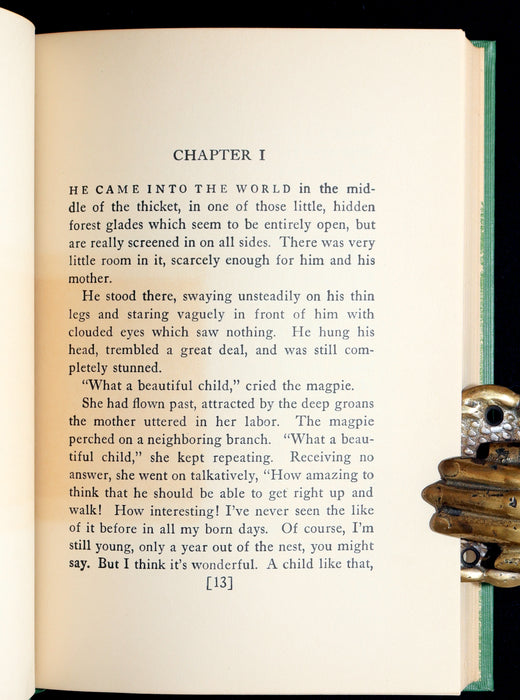 CHAPTER I

HE CAME INTO THE WORLD in the middle of the thicket, in one of those little, hidden forest glades which seem to be entirely open, but are really screened in on all sides. There was very little room in it, scarcely enough for him and his mother.

He stood there, swaying unsteadily on his thin legs and staring vaguely in front of him with clouded eyes which saw nothing. He hung his head, trembled a great deal, and was still completely stunned.

"What a beautiful child," cried the magpie.

She had flown past, attracted by the deep groans the mother uttered in her labor. The magpie perched on a neighboring branch. "What a beautiful child," she kept repeating. Receiving no answer, she went on talkatively, "How amazing to think that he should be able to get right up and walk! How interesting! I've never seen the like of it before in all my born days. Of course, I'm still young, only a year out of the nest, you might say. But I think it's wonderful. A child like that,

[13]